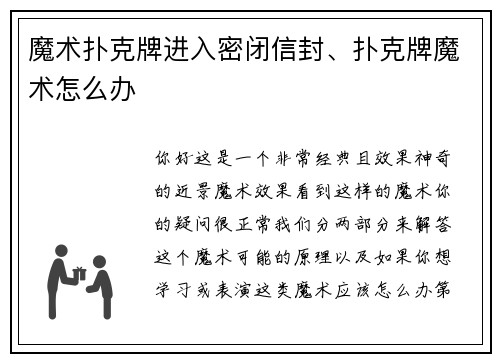 魔术扑克牌进入密闭信封、扑克牌魔术怎么办

你好这是一个非常经典且效果神奇的近景魔术效果看到这样的魔术你的疑问很正常我们分两部分来解答这个魔术可能的原理以及如果你想学习或表演这类魔术应该怎么办第